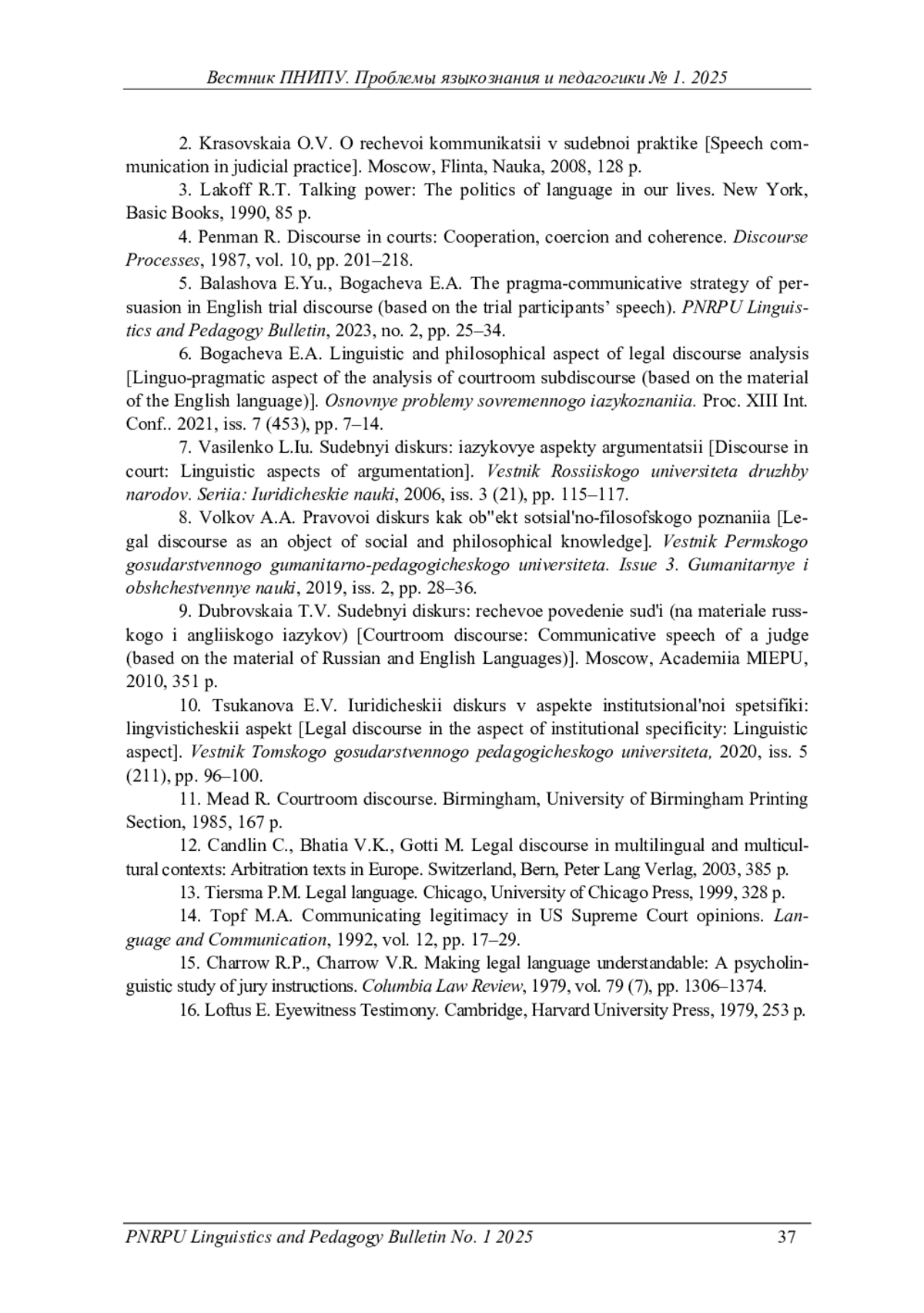 Вестник ПНИПУ. Проблемы языкознания и педагогики № 1. 2025

2. Krasovskaia O.V. O rechevoi kommunikatsii v sudebnoi praktike [Speech communication in judicial practice]. Moscow, Flinta, Nauka, 2008, 128 p.

3. Lakoff R.T. Talking power: The politics of language in our lives. New York, Basic Books, 1990, 85 p.

4. Penman R. Discourse in courts: Cooperation, coercion and coherence. Discourse Processes, 1987, vol. 10, pp. 201–218.

5. Balashova E.Yu., Bogacheva E.A. The pragma-communicative strategy of persuasion in English trial discourse (based on the trial participants' speech). PNRPU Linguistics and Pedagogy Bulletin, 2023, no. 2, pp. 25–34.

6. Bogacheva E.A. Linguistic and philosophical aspect of legal discourse analysis [Linguo-pragmatic aspect of the analysis of courtroom subdiscourse (based on the material of the English language)]. Osnovnye problemy sovremennogo iazykoznaniia. Proc. XIII Int. Conf.. 2021, iss. 7 (453), pp. 7–14.

7. Vasilenko L.Iu. Sudebnyi diskurs: iazykovye aspekty argumentatsii [Discourse in court: Linguistic aspects of argumentation]. Vestnik Rossiiskogo universiteta druzhby narodov. Seriia: Iuridicheskie nauki, 2006, iss. 3 (21), pp. 115–117.

8. Volkov A.A. Pravovoi diskurs kak ob"ekt sotsial'no-filosofskogo poznaniia [Legal discourse as an object of social and philosophical knowledge]. Vestnik Permskogo gosudarstvennogo gumanitarno-pedagogicheskogo universiteta. Issue 3. Gumanitarnye i obshchestvennye nauki, 2019, iss. 2, pp. 28–36.

9. Dubrovskaia T.V. Sudebnyi diskurs: rechevoe povedenie sud'i (na materiale russkogo i angliiskogo iazykov) [Courtroom discourse: Communicative speech of a judge (based on the material of Russian and English Languages)]. Moscow, Academiia MIEPU, 2010, 351 p.

10. Tsukanova E.V. Iuridicheskii diskurs v aspekte institutsional'noi spetsifiki: lingvisticheskii aspekt [Legal discourse in the aspect of institutional specificity: Linguistic aspect]. Vestnik Tomskogo gosudarstvennogo pedagogicheskogo universiteta, 2020, iss. 5 (211), pp. 96–100.

11. Mead R. Courtroom discourse. Birmingham, University of Birmingham Printing Section, 1985, 167 p.

12. Candlin C., Bhatia V.K., Gotti M. Legal discourse in multilingual and multicultural contexts: Arbitration texts in Europe. Switzerland, Bern, Peter Lang Verlag, 2003, 385 p.

13. Tiersma P.M. Legal language. Chicago, University of Chicago Press, 1999, 328 p.

14. Topf M.A. Communicating legitimacy in US Supreme Court opinions. Language and Communication, 1992, vol. 12, pp. 17–29.

15. Charrow R.P., Charrow V.R. Making legal language understandable: A psycholinguistic study of jury instructions. Columbia Law Review, 1979, vol. 79 (7), pp. 1306–1374.

16. Loftus E. Eyewitness Testimony. Cambridge, Harvard University Press, 1979, 253 p.

PNRPU Linguistics and Pedagogy Bulletin No. 1 2025 37